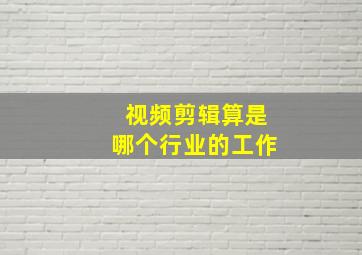 视频剪辑算是
哪个行业的工作